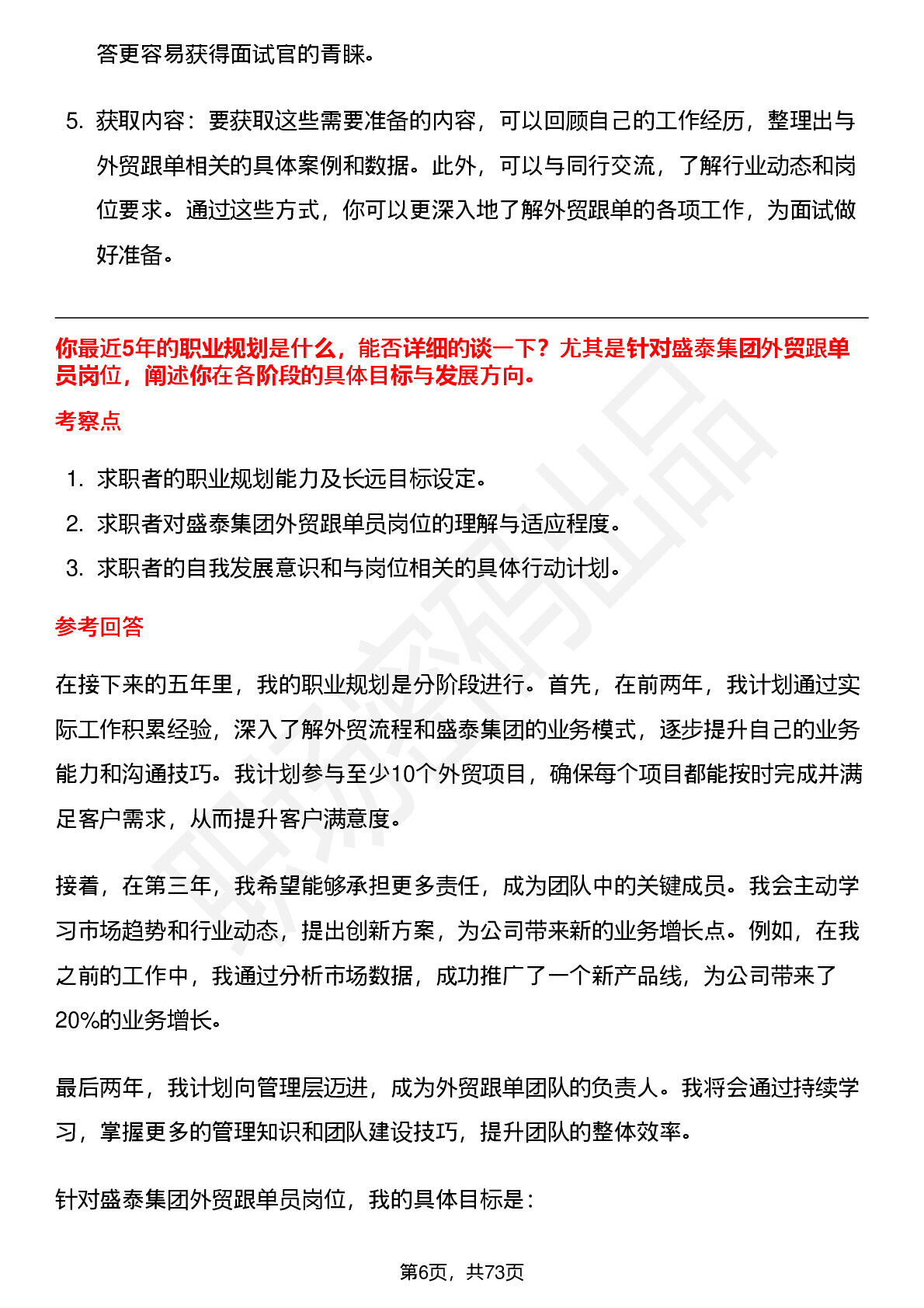 答更容易获得面试官的青睐。

5. 获取内容：要获取这些需要准备的内容，可以回顾自己的工作经历，整理出与外贸跟单相关的具体案例和数据。此外，可以与同行交流，了解行业动态和岗位要求。通过这些方式，你可以更深入地了解外贸跟单的各项工作，为面试做好准备。

你最近5年的职业规划是什么，能否详细的谈一下？尤其是针对盛泰集团外贸跟单员岗位，阐述你在各阶段的具体目标与发展方向。

考察点

1. 求职者的职业规划能力及长远目标设定。
2. 求职者对盛泰集团外贸跟单员岗位的理解与适应程度。
3. 求职者的自我发展意识和与岗位相关的具体行动计划。

参考回答

在接下来的五年里，我的职业规划是分阶段进行。首先，在前两年，我计划通过实际工作积累经验，深入了解外贸流程和盛泰集团的业务模式，逐步提升自己的业务能力和沟通技巧。我计划参与至少10个外贸项目，确保每个项目都能按时完成并满足客户需求，从而提升客户满意度。

接着，在第三年，我希望能够承担更多责任，成为团队中的关键成员。我会主动学习市场趋势和行业动态，提出创新方案，为公司带来新的业务增长点。例如，在我之前的工作中，我通过分析市场数据，成功推广了一个新产品线，为公司带来了20%的业务增长。

最后两年，我计划向管理层迈进，成为外贸跟单团队的负责人。我将会通过持续学习，掌握更多的管理知识和团队建设技巧，提升团队的整体效率。

针对盛泰集团外贸跟单员岗位，我的具体目标是：

第6页，共73页

职场密码出品